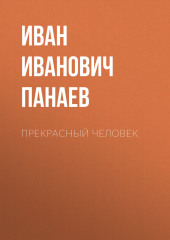 ИВАН ИВАНОВИЧ ПАНАЕВ

ПРЕКРАСНЫЙ ЧЕЛОВЕК